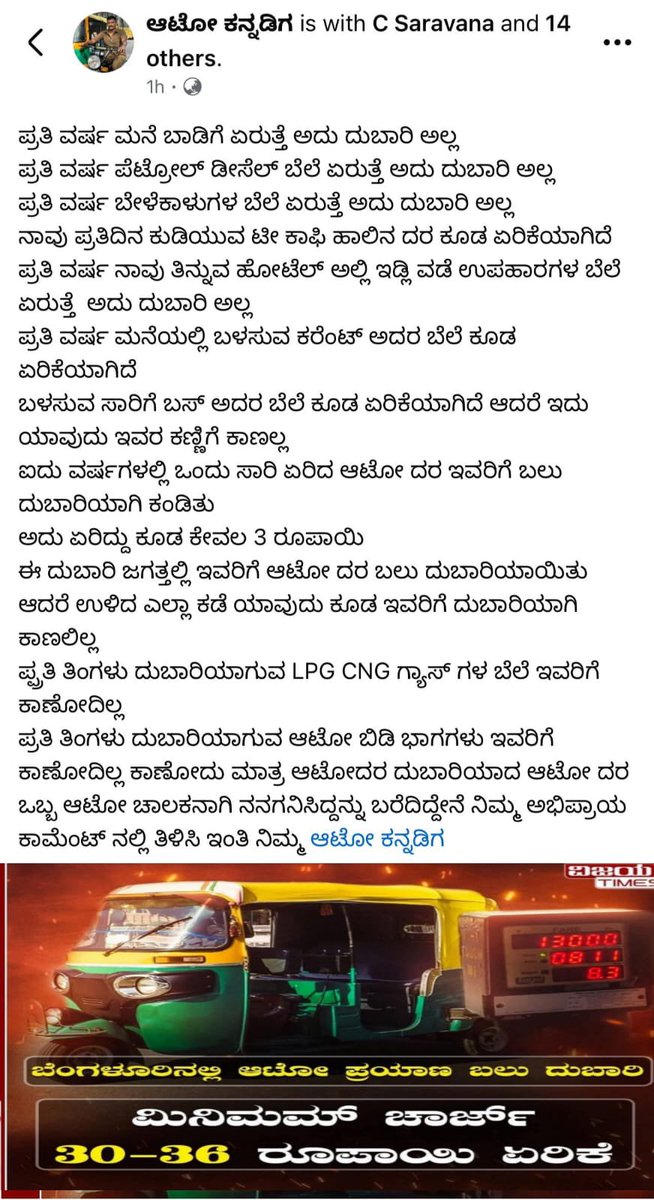 ಆಟೋ ಕನ್ನಡಿಗ is with C Saravana and 14 others.
1h ·

ಪ್ರತಿ ವರ್ಷ ಮನೆ ಬಾಡಿಗೆ ಏರುತ್ತೆ ಅದು ದುಬಾರಿ ಅಲ್ಲ
ಪ್ರತಿ ವರ್ಷ ಪೆಟ್ರೋಲ್ ಡೀಸೆಲ್ ಬೆಲೆ ಏರುತ್ತೆ ಅದು ದುಬಾರಿ ಅಲ್ಲ
ಪ್ರತಿ ವರ್ಷ ಬೇಳೆಕಾಳುಗಳ ಬೆಲೆ ಏರುತ್ತೆ ಅದು ದುಬಾರಿ ಅಲ್ಲ
ನಾವು ಪ್ರತಿದಿನ ಕುಡಿಯುವ ಟೀ ಕಾಫಿ ಹಾಲಿನ ದರ ಕೂಡ ಏರಿಕೆಯಾಗಿದೆ
ಪ್ರತಿ ವರ್ಷ ನಾವು ತಿನ್ನುವ ಹೋಟೆಲ್ ಅಲ್ಲಿ ಇಡ್ಲಿ ವಡೆ ಉಪಹಾರಗಳ ಬೆಲೆ ಏರುತ್ತೆ ಅದು ದುಬಾರಿ ಅಲ್ಲ
ಪ್ರತಿ ವರ್ಷ ಮನೆಯಲ್ಲಿ ಬಳಸುವ ಕರೆಂಟ್ ಅದರ ಬೆಲೆ ಕೂಡ ಏರಿಕೆಯಾಗಿದೆ
ಬಳಸುವ ಸಾರಿಗೆ ಬಸ್ ಅದರ ಬೆಲೆ ಕೂಡ ಏರಿಕೆಯಾಗಿದೆ ಆದರೆ ಇದು ಯಾವುದು ಇವರ ಕಣ್ಣಿಗೆ ಕಾಣಲ್ಲ
ಐದು ವರ್ಷಗಳಲ್ಲಿ ಒಂದು ಸಾರಿ ಏರಿದ ಆಟೋ ದರ ಇವರಿಗೆ ಬಲು ದುಬಾರಿಯಾಗಿ ಕಂಡಿತು
ಅದು ಏರಿದ್ದು ಕೂಡ ಕೇವಲ 3 ರೂಪಾಯಿ
ಈ ದುಬಾರಿ ಜಗತ್ತಲ್ಲಿ ಇವರಿಗೆ ಆಟೋ ದರ ಬಲು ದುಬಾರಿಯಾಯಿತು
ಆದರೆ ಉಳಿದ ಎಲ್ಲಾ ಕಡೆ ಯಾವುದು ಕೂಡ ಇವರಿಗೆ ದುಬಾರಿಯಾಗಿ ಕಾಣಲಿಲ್ಲ
ಪ್ರತಿ ತಿಂಗಳು ದುಬಾರಿಯಾಗುವ LPG CNG ಗ್ಯಾಸ್ ಗಳ ಬೆಲೆ ಇವರಿಗೆ ಕಾಣೋದಿಲ್ಲ
ಪ್ರತಿ ತಿಂಗಳು ದುಬಾರಿಯಾಗುವ ಆಟೋ ಬಿಡಿ ಭಾಗಗಳು ಇವರಿಗೆ ಕಾಣೋದಿಲ್ಲ ಕಾಣೋದು ಮಾತ್ರ ಆಟೋದರ ದುಬಾರಿಯಾದ ಆಟೋ ದರ
ಒಬ್ಬ ಆಟೋ ಚಾಲಕನಾಗಿ ನನಗನಿಸಿದ್ದನ್ನು ಬರೆದಿದ್ದೇನೆ ನಿಮ್ಮ ಅಭಿಪ್ರಾಯ ಕಾಮೆಂಟ್ ನಲ್ಲಿ ತಿಳಿಸಿ ಇಂತಿ ನಿಮ್ಮ ಆಟೋ ಕನ್ನಡಿಗ

ವಿಜಯ TIMES
13000
0811
8.3
ಬೆಂಗಳೂರಿನಲ್ಲಿ ಆಟೋ ಪ್ರಯಾಣ ಬಲು ದುಬಾರಿ
ಮಿನಿಮಮ್ ಚಾರ್ಜ್
30-36 ರೂಪಾಯಿ ಏರಿಕೆ